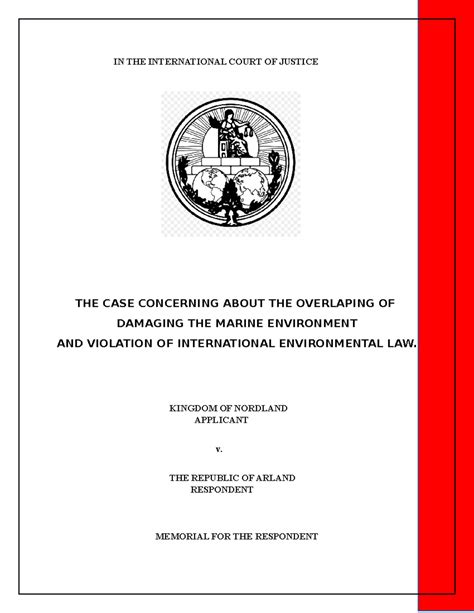 IN THE INTERNATIONAL COURT OF JUSTICE

THE CASE CONCERNING ABOUT THE OVERLAPING OF DAMAGING THE MARINE ENVIRONMENT AND VIOLATION OF INTERNATIONAL ENVIRONMENTAL LAW.

KINGDOM OF NORDLAND
APPLICANT

v.

THE REPUBLIC OF ARLAND
RESPONDENT

MEMORIAL FOR THE RESPONDENT